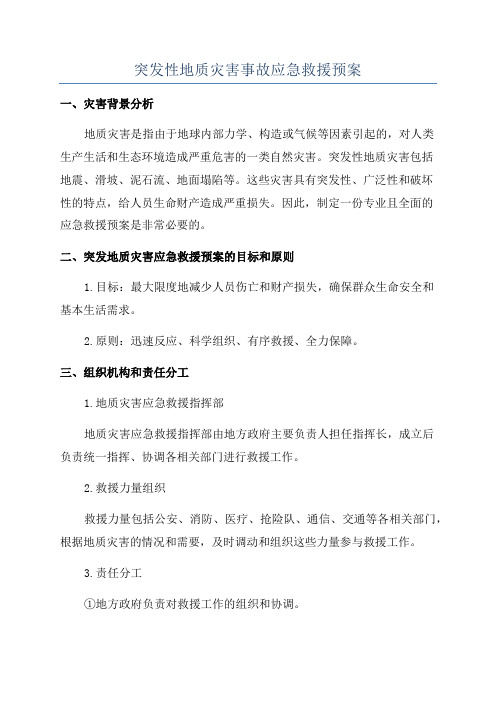 突发性地质灾害事故应急救援预案

一、灾害背景分析

地质灾害是指由于地球内部力学、构造或气候等因素引起的，对人类生产生活和生态环境造成严重危害的一类自然灾害。突发性地质灾害包括地震、滑坡、泥石流、地面塌陷等。这些灾害具有突发性、广泛性和破坏性的特点，给人员生命财产造成严重损失。因此，制定一份专业且全面的应急救援预案是非常必要的。

二、突发地质灾害应急救援预案的目标和原则

1.目标：最大限度地减少人员伤亡和财产损失，确保群众生命安全和基本生活需求。

2.原则：迅速反应、科学组织、有序救援、全力保障。

三、组织机构和责任分工

1.地质灾害应急救援指挥部

地质灾害应急救援指挥部由地方政府主要负责人担任指挥长，成立后负责统一指挥、协调各相关部门进行救援工作。

2.救援力量组织

救援力量包括公安、消防、医疗、抢险队、通信、交通等各相关部门，根据地质灾害的情况和需要，及时调动和组织这些力量参与救援工作。

3.责任分工

①地方政府负责对救援工作的组织和协调。